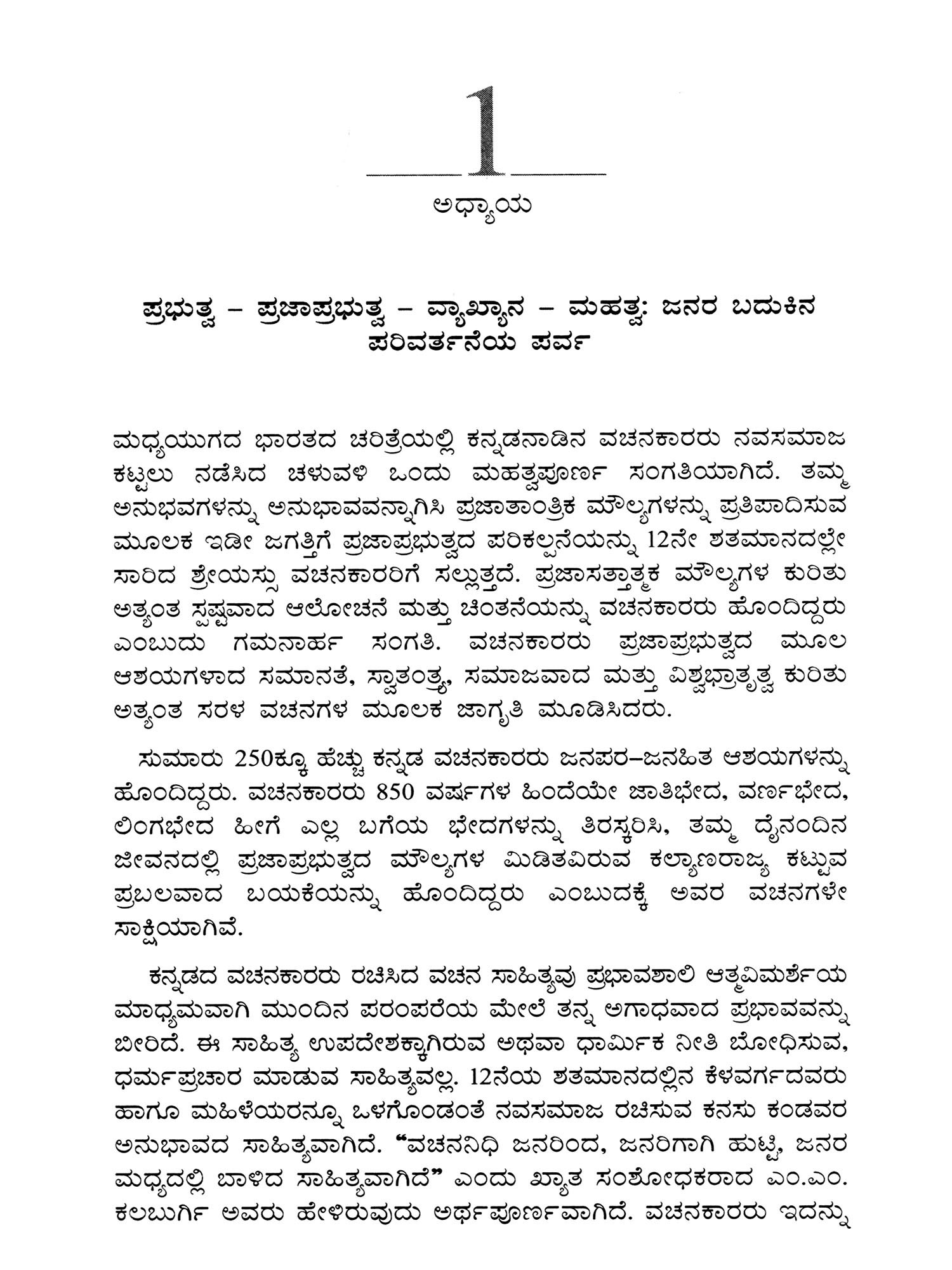 1

ಅಧ್ಯಾಯ

ಪ್ರಭುತ್ವ – ಪ್ರಜಾಪ್ರಭುತ್ವ – ವ್ಯಾಖ್ಯಾನ – ಮಹತ್ವ: ಜನರ ಬದುಕಿನ ಪರಿವರ್ತನೆಯ ಪರ್ವ

ಮಧ್ಯಯುಗದ ಭಾರತದ ಚರಿತ್ರೆಯಲ್ಲಿ ಕನ್ನಡನಾಡಿನ ವಚನಕಾರರು ನವಸಮಾಜ ಕಟ್ಟಲು ನಡೆಸಿದ ಚಳುವಳಿ ಒಂದು ಮಹತ್ವಪೂರ್ಣ ಸಂಗತಿಯಾಗಿದೆ. ತಮ್ಮ ಅನುಭವಗಳನ್ನು ಅನುಭಾವವನ್ನಾಗಿಸಿ ಪ್ರಜಾತಾಂತ್ರಿಕ ಮೌಲ್ಯಗಳನ್ನು ಪ್ರತಿಪಾದಿಸುವ ಮೂಲಕ ಇಡೀ ಜಗತ್ತಿಗೆ ಪ್ರಜಾಪ್ರಭುತ್ವದ ಪರಿಕಲ್ಪನೆಯನ್ನು 12ನೇ ಶತಮಾನದಲ್ಲೇ ಸಾರಿದ ಶ್ರೇಯಸ್ಸು ವಚನಕಾರರಿಗೆ ಸಲ್ಲುತ್ತದೆ. ಪ್ರಜಾಸತ್ತಾತ್ಮಕ ಮೌಲ್ಯಗಳ ಕುರಿತು ಅತ್ಯಂತ ಸ್ಪಷ್ಟವಾದ ಆಲೋಚನೆ ಮತ್ತು ಚಿಂತನೆಯನ್ನು ವಚನಕಾರರು ಹೊಂದಿದ್ದರು ಎಂಬುದು ಗಮನಾರ್ಹ ಸಂಗತಿ. ವಚನಕಾರರು ಪ್ರಜಾಪ್ರಭುತ್ವದ ಮೂಲ ಆಶಯಗಳಾದ ಸಮಾನತೆ, ಸ್ವಾತಂತ್ರ್ಯ, ಸಮಾಜವಾದ ಮತ್ತು ವಿಶ್ವಭ್ರಾತೃತ್ವ ಕುರಿತು ಅತ್ಯಂತ ಸರಳ ವಚನಗಳ ಮೂಲಕ ಜಾಗೃತಿ ಮೂಡಿಸಿದರು.

ಸುಮಾರು 250ಕ್ಕೂ ಹೆಚ್ಚು ಕನ್ನಡ ವಚನಕಾರರು ಜನಪರ–ಜನಹಿತ ಆಶಯಗಳನ್ನು ಹೊಂದಿದ್ದರು. ವಚನಕಾರರು 850 ವರ್ಷಗಳ ಹಿಂದೆಯೇ ಜಾತಿಭೇದ, ವರ್ಣಭೇದ, ಲಿಂಗಭೇದ ಹೀಗೆ ಎಲ್ಲ ಬಗೆಯ ಭೇದಗಳನ್ನು ತಿರಸ್ಕರಿಸಿ, ತಮ್ಮ ದೈನಂದಿನ ಜೀವನದಲ್ಲಿ ಪ್ರಜಾಪ್ರಭುತ್ವದ ಮೌಲ್ಯಗಳ ಮಿಡಿತವಿರುವ ಕಲ್ಯಾಣರಾಜ್ಯ ಕಟ್ಟುವ ಪ್ರಬಲವಾದ ಬಯಕೆಯನ್ನು ಹೊಂದಿದ್ದರು ಎಂಬುದಕ್ಕೆ ಅವರ ವಚನಗಳೇ ಸಾಕ್ಷಿಯಾಗಿವೆ.

ಕನ್ನಡದ ವಚನಕಾರರು ರಚಿಸಿದ ವಚನ ಸಾಹಿತ್ಯವು ಪ್ರಭಾವಶಾಲಿ ಆತ್ಮವಿಮರ್ಶೆಯ ಮಾಧ್ಯಮವಾಗಿ ಮುಂದಿನ ಪರಂಪರೆಯ ಮೇಲೆ ತನ್ನ ಅಗಾಧವಾದ ಪ್ರಭಾವವನ್ನು ಬೀರಿದೆ. ಈ ಸಾಹಿತ್ಯ ಉಪದೇಶಕ್ಕಾಗಿರುವ ಅಥವಾ ಧಾರ್ಮಿಕ ನೀತಿ ಬೋಧಿಸುವ, ಧರ್ಮಪ್ರಚಾರ ಮಾಡುವ ಸಾಹಿತ್ಯವಲ್ಲ. 12ನೆಯ ಶತಮಾನದಲ್ಲಿನ ಕೆಳವರ್ಗದವರು ಹಾಗೂ ಮಹಿಳೆಯರನ್ನೂ ಒಳಗೊಂಡಂತೆ ನವಸಮಾಜ ರಚಿಸುವ ಕನಸು ಕಂಡವರ ಅನುಭಾವದ ಸಾಹಿತ್ಯವಾಗಿದೆ. “ವಚನನಿಧಿ ಜನರಿಂದ, ಜನರಿಗಾಗಿ ಹುಟ್ಟಿ, ಜನರ ಮಧ್ಯದಲ್ಲಿ ಬಾಳಿದ ಸಾಹಿತ್ಯವಾಗಿದೆ” ಎಂದು ಖ್ಯಾತ ಸಂಶೋಧಕರಾದ ಎಂ.ಎಂ. ಕಲಬುರ್ಗಿ ಅವರು ಹೇಳಿರುವುದು ಅರ್ಥಪೂರ್ಣವಾಗಿದೆ. ವಚನಕಾರರು ಇದನ್ನು